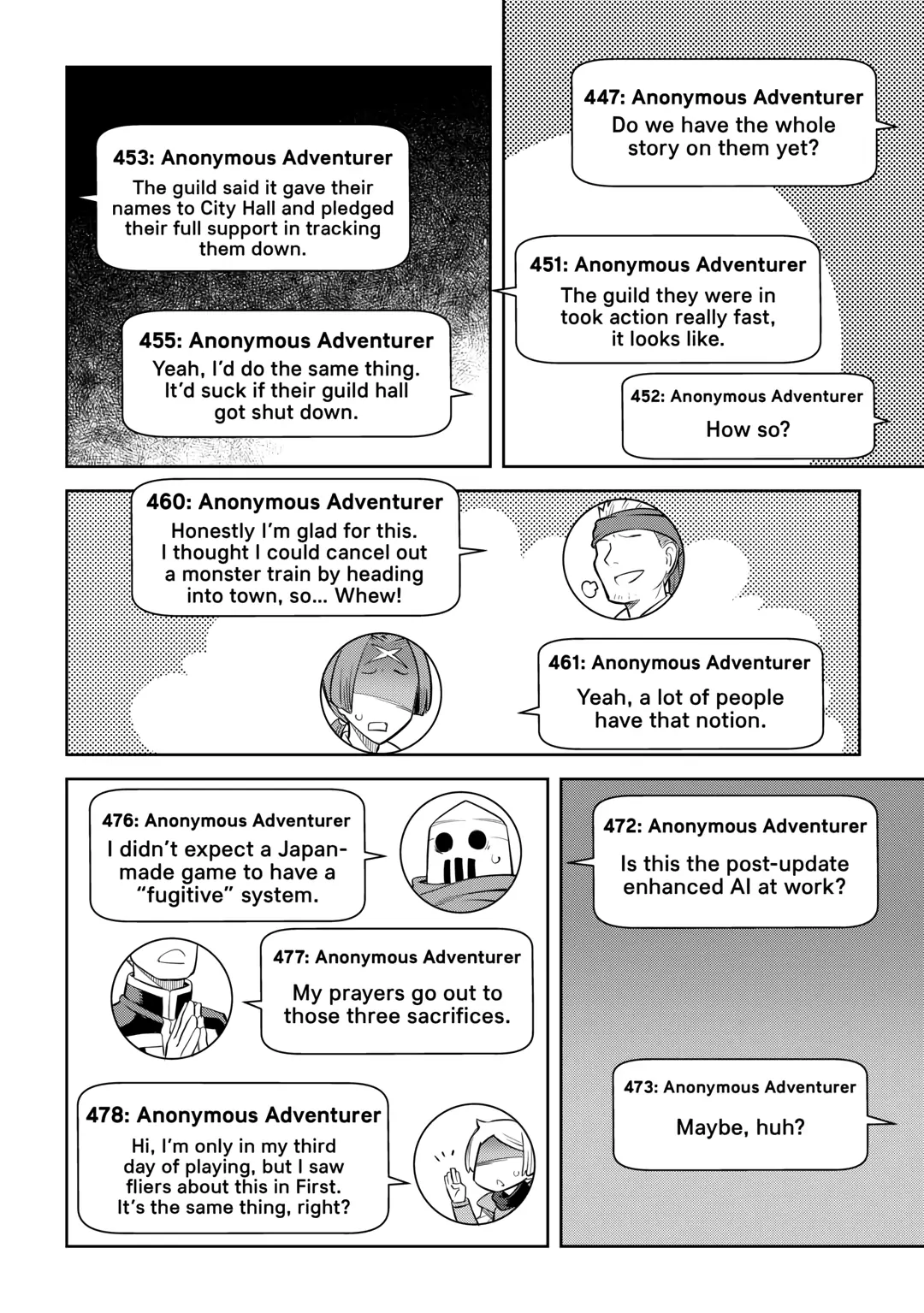 447: Anonymous Adventurer
Do we have the whole story on them yet?

451: Anonymous Adventurer
The guild they were in took action really fast, it looks like.

452: Anonymous Adventurer
How so?

453: Anonymous Adventurer
The guild said it gave their names to City Hall and pledged their full support in tracking them down.

455: Anonymous Adventurer
Yeah, I'd do the same thing. It'd suck if their guild hall got shut down.

460: Anonymous Adventurer
Honestly I'm glad for this. I thought I could cancel out a monster train by heading into town, so... Whew!

461: Anonymous Adventurer
Yeah, a lot of people have that notion.

472: Anonymous Adventurer
Is this the post-update enhanced AI at work?

473: Anonymous Adventurer
Maybe, huh?

476: Anonymous Adventurer
I didn't expect a Japan-made game to have a "fugitive" system.

477: Anonymous Adventurer
My prayers go out to those three sacrifices.

478: Anonymous Adventurer
Hi, I'm only in my third day of playing, but I saw fliers about this in First. It's the same thing, right?